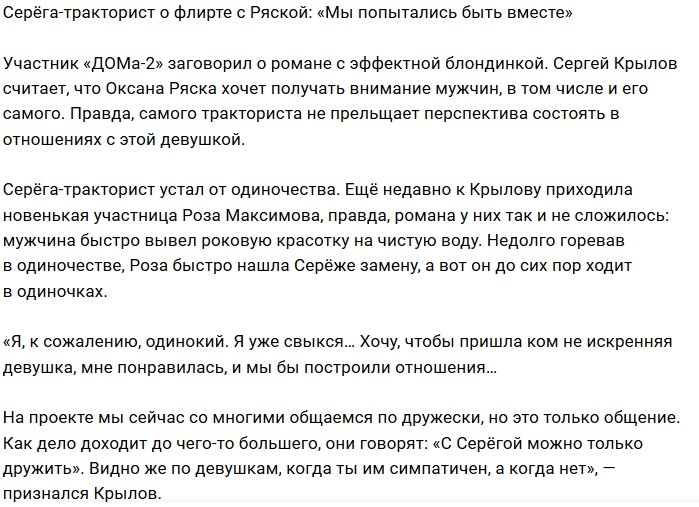 Серёга-тракторист о флирте с Ряской: «Мы попытались быть вместе»

Участник «ДОМа-2» заговорил о романе с эффектной блондинкой. Сергей Крылов считает, что Оксана Ряска хочет получать внимание мужчин, в том числе и его самого. Правда, самого тракториста не прельщает перспектива состоять в отношениях с этой девушкой.

Серёга-тракторист устал от одиночества. Ещё недавно к Крылову приходила новенькая участница Роза Максимова, правда, романа у них так и не сложилось: мужчина быстро вывел роковую красотку на чистую воду. Недолго горевав в одиночестве, Роза быстро нашла Серёже замену, а вот он до сих пор ходит в одиночках.

«Я, к сожалению, одинокий. Я уже свыкся… Хочу, чтобы пришла ком не искренняя девушка, мне понравилась, и мы бы построили отношения…

На проекте мы сейчас со многими общаемся по дружески, но это только общение. Как дело доходит до чего-то большего, они говорят: «С Серёгой можно только дружить». Видно же по девушкам, когда ты им симпатичен, а когда нет», — признался Крылов.